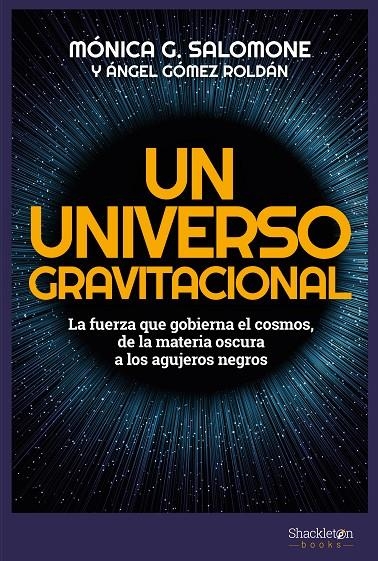 MÓNICA G. SALOMONE
Y ÁNGEL GÓMEZ ROLDÁN

UN UNIVERSO GRAVITACIONAL

La fuerza que gobierna el cosmos, de la materia oscura a los agujeros negros

Shackleton
books